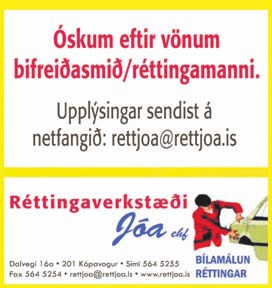 Óskum eftir vönum bifreiðasmið/réttingamanni.

Upplýsingar sendist á netfangið: rettjoa@rettjoa.is

Réttingaverkstæði Jóa ehf

Dalvegi 16a • 201 Kópavogur • Sími 564 5255
Fax 564 5254 • rettjoa@rettjoa.is • www.rettjoa.is

BÍLAMÁLUN
RÉTTINGAR